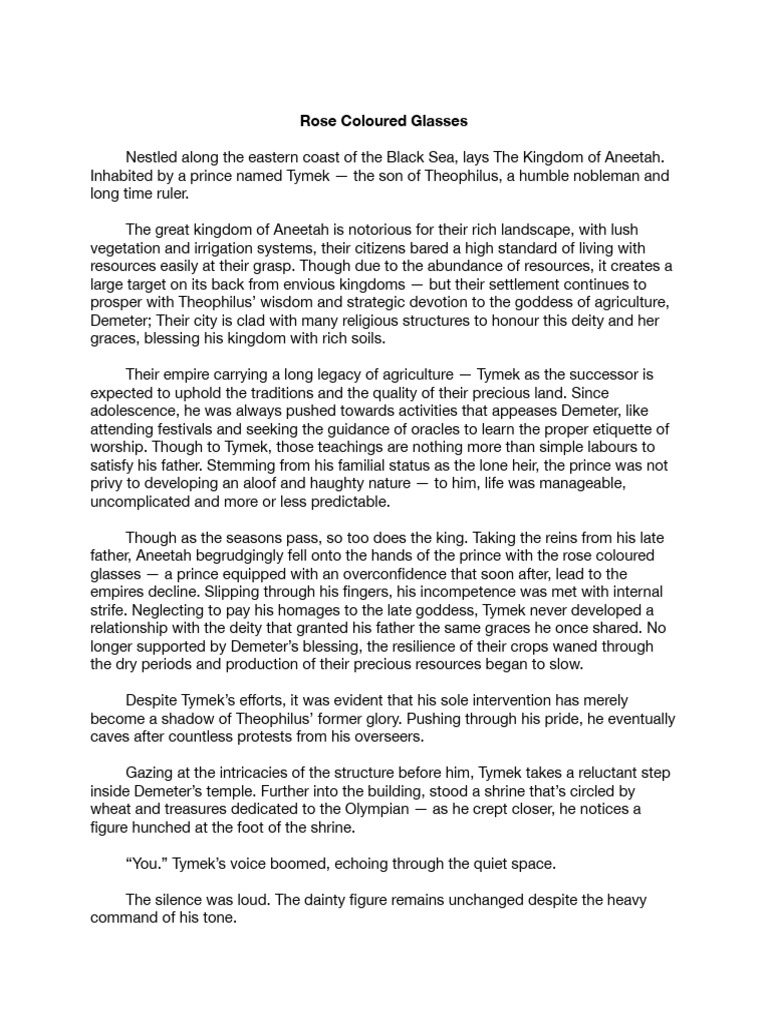 Rose Coloured Glasses

Nestled along the eastern coast of the Black Sea, lays The Kingdom of Aneetah. Inhabited by a prince named Tymek — the son of Theophilus, a humble nobleman and long time ruler.

The great kingdom of Aneetah is notorious for their rich landscape, with lush vegetation and irrigation systems, their citizens bared a high standard of living with resources easily at their grasp. Though due to the abundance of resources, it creates a large target on its back from envious kingdoms — but their settlement continues to prosper with Theophilus' wisdom and strategic devotion to the goddess of agriculture, Demeter; Their city is clad with many religious structures to honour this deity and her graces, blessing his kingdom with rich soils.

Their empire carrying a long legacy of agriculture — Tymek as the successor is expected to uphold the traditions and the quality of their precious land. Since adolescence, he was always pushed towards activities that appeases Demeter, like attending festivals and seeking the guidance of oracles to learn the proper etiquette of worship. Though to Tymek, those teachings are nothing more than simple labours to satisfy his father. Stemming from his familial status as the lone heir, the prince was not privy to developing an aloof and haughty nature — to him, life was manageable, uncomplicated and more or less predictable.

Though as the seasons pass, so too does the king. Taking the reins from his late father, Aneetah begrudgingly fell onto the hands of the prince with the rose coloured glasses — a prince equipped with an overconfidence that soon after, lead to the empires decline. Slipping through his fingers, his incompetence was met with internal strife. Neglecting to pay his homages to the late goddess, Tymek never developed a relationship with the deity that granted his father the same graces he once shared. No longer supported by Demeter's blessing, the resilience of their crops waned through the dry periods and production of their precious resources began to slow.

Despite Tymek's efforts, it was evident that his sole intervention has merely become a shadow of Theophilus' former glory. Pushing through his pride, he eventually caves after countless protests from his overseers.

Gazing at the intricacies of the structure before him, Tymek takes a reluctant step inside Demeter's temple. Further into the building, stood a shrine that's circled by wheat and treasures dedicated to the Olympian — as he crept closer, he notices a figure hunched at the foot of the shrine.

"You." Tymek's voice boomed, echoing through the quiet space.

The silence was loud. The dainty figure remains unchanged despite the heavy command of his tone.